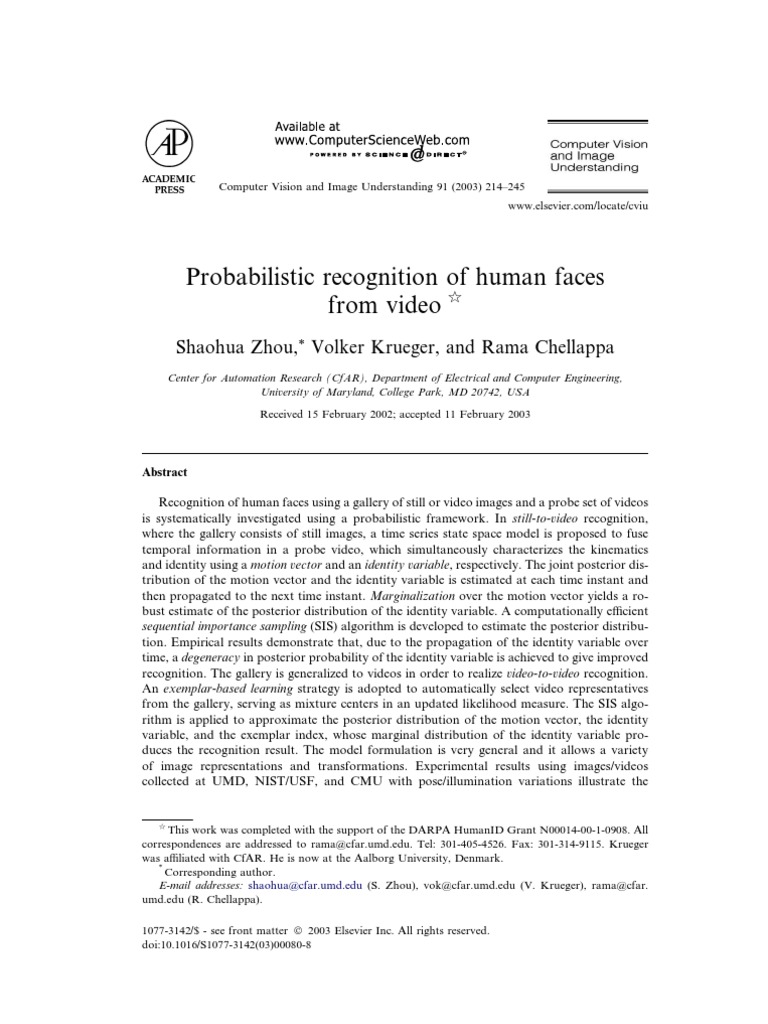 AP
ACADEMIC PRESS

Available at
www.ComputerScienceWeb.com
POWERED BY SCIENCE @ DIRECT®

Computer Vision and Image Understanding 91 (2003) 214–245

Computer Vision and Image Understanding

www.elsevier.com/locate/cviu

Probabilistic recognition of human faces from video ☆

Shaohua Zhou,* Volker Krueger, and Rama Chellappa

Center for Automation Research (CfAR), Department of Electrical and Computer Engineering, University of Maryland, College Park, MD 20742, USA

Received 15 February 2002; accepted 11 February 2003

Abstract

Recognition of human faces using a gallery of still or video images and a probe set of videos is systematically investigated using a probabilistic framework. In still-to-video recognition, where the gallery consists of still images, a time series state space model is proposed to fuse temporal information in a probe video, which simultaneously characterizes the kinematics and identity using a motion vector and an identity variable, respectively. The joint posterior distribution of the motion vector and the identity variable is estimated at each time instant and then propagated to the next time instant. Marginalization over the motion vector yields a robust estimate of the posterior distribution of the identity variable. A computationally efficient sequential importance sampling (SIS) algorithm is developed to estimate the posterior distribution. Empirical results demonstrate that, due to the propagation of the identity variable over time, a degeneracy in posterior probability of the identity variable is achieved to give improved recognition. The gallery is generalized to videos in order to realize video-to-video recognition. An exemplar-based learning strategy is adopted to automatically select video representatives from the gallery, serving as mixture centers in an updated likelihood measure. The SIS algorithm is applied to approximate the posterior distribution of the motion vector, the identity variable, and the exemplar index, whose marginal distribution of the identity variable produces the recognition result. The model formulation is very general and it allows a variety of image representations and transformations. Experimental results using images/videos collected at UMD, NIST/USF, and CMU with pose/illumination variations illustrate the

☆ This work was completed with the support of the DARPA HumanID Grant N00014-00-1-0908. All correspondences are addressed to rama@cfar.umd.edu. Tel: 301-405-4526. Fax: 301-314-9115. Krueger was affiliated with CfAR. He is now at the Aalborg University, Denmark.
* Corresponding author.
E-mail addresses: shaohua@cfar.umd.edu (S. Zhou), vok@cfar.umd.edu (V. Krueger), rama@cfar.umd.edu (R. Chellappa).

1077-3142/$ - see front matter © 2003 Elsevier Inc. All rights reserved.
doi:10.1016/S1077-3142(03)00080-8